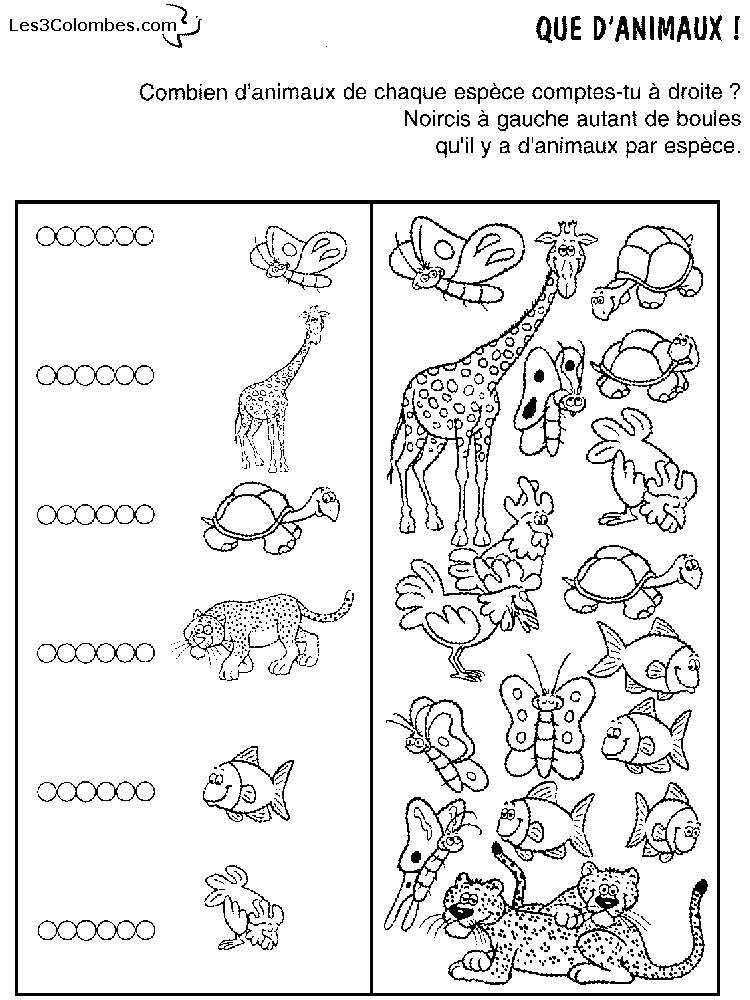 Les3Colombes.com

QUE D'ANIMAUX !

Combien d'animaux de chaque espèce comptes-tu à droite ?
Noircis à gauche autant de boules
qu'il y a d'animaux par espèce.